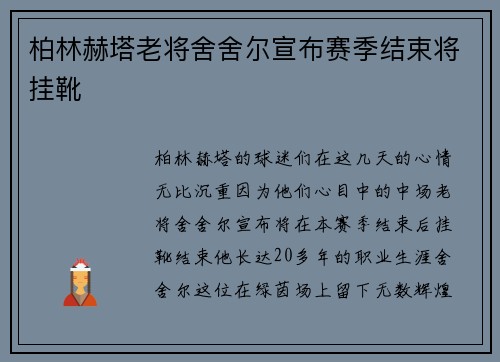 柏林赫塔老将舍舍尔宣布赛季结束将挂靴

柏林赫塔的球迷们在这几天的心情无比沉重因为他们心目中的中场老将舍舍尔宣布将在本赛季结束后挂靴结束他长达20多年的职业生涯舍舍尔这位在绿茵场上留下无数辉煌